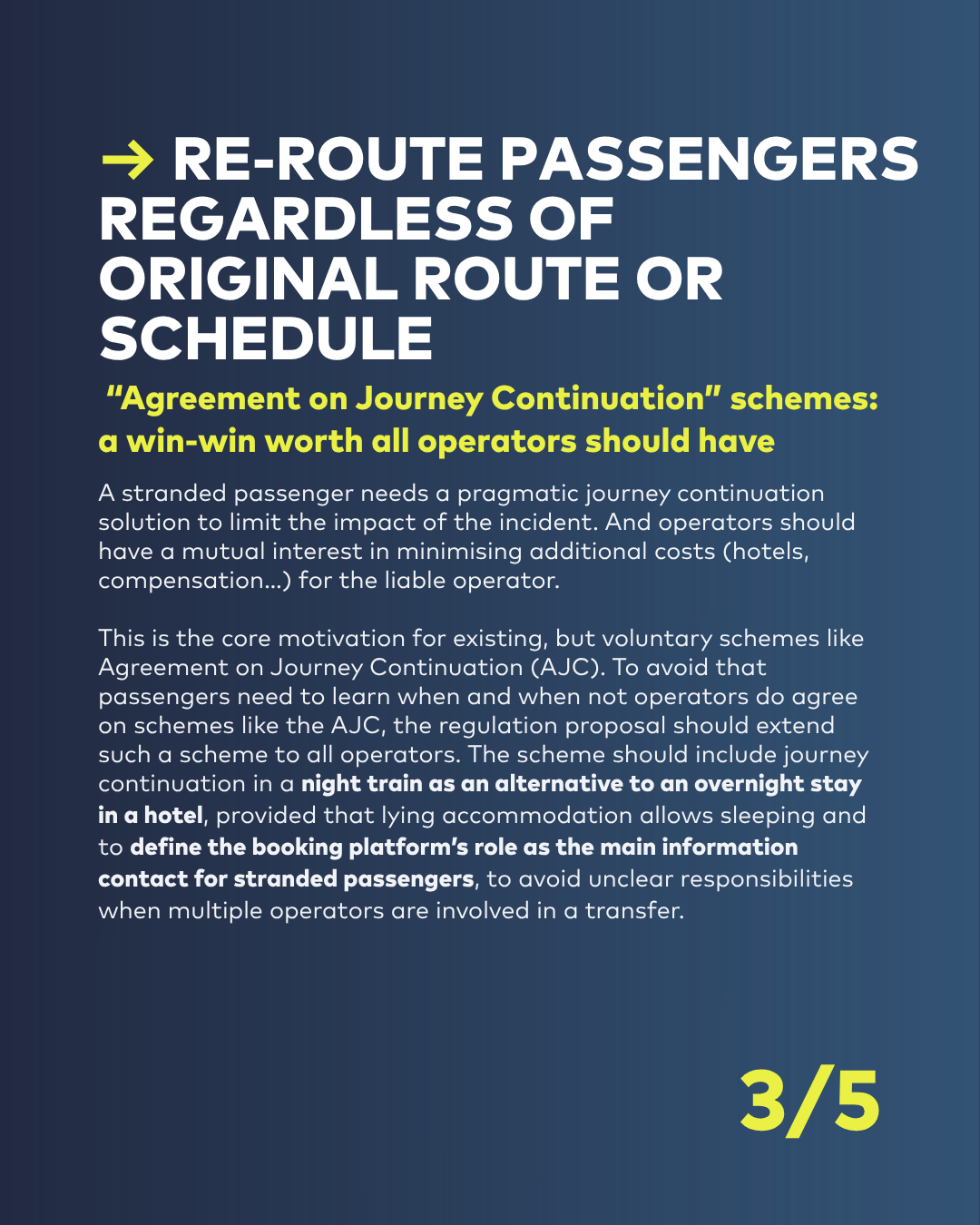 → RE-ROUTE PASSENGERS REGARDLESS OF ORIGINAL ROUTE OR SCHEDULE

"Agreement on Journey Continuation" schemes: a win-win worth all operators should have

A stranded passenger needs a pragmatic journey continuation solution to limit the impact of the incident. And operators should have a mutual interest in minimising additional costs (hotels, compensation...) for the liable operator.

This is the core motivation for existing, but voluntary schemes like Agreement on Journey Continuation (AJC). To avoid that passengers need to learn when and when not operators do agree on schemes like the AJC, the regulation proposal should extend such a scheme to all operators. The scheme should include journey continuation in a night train as an alternative to an overnight stay in a hotel, provided that lying accommodation allows sleeping and to define the booking platform's role as the main information contact for stranded passengers, to avoid unclear responsibilities when multiple operators are involved in a transfer.

3/5